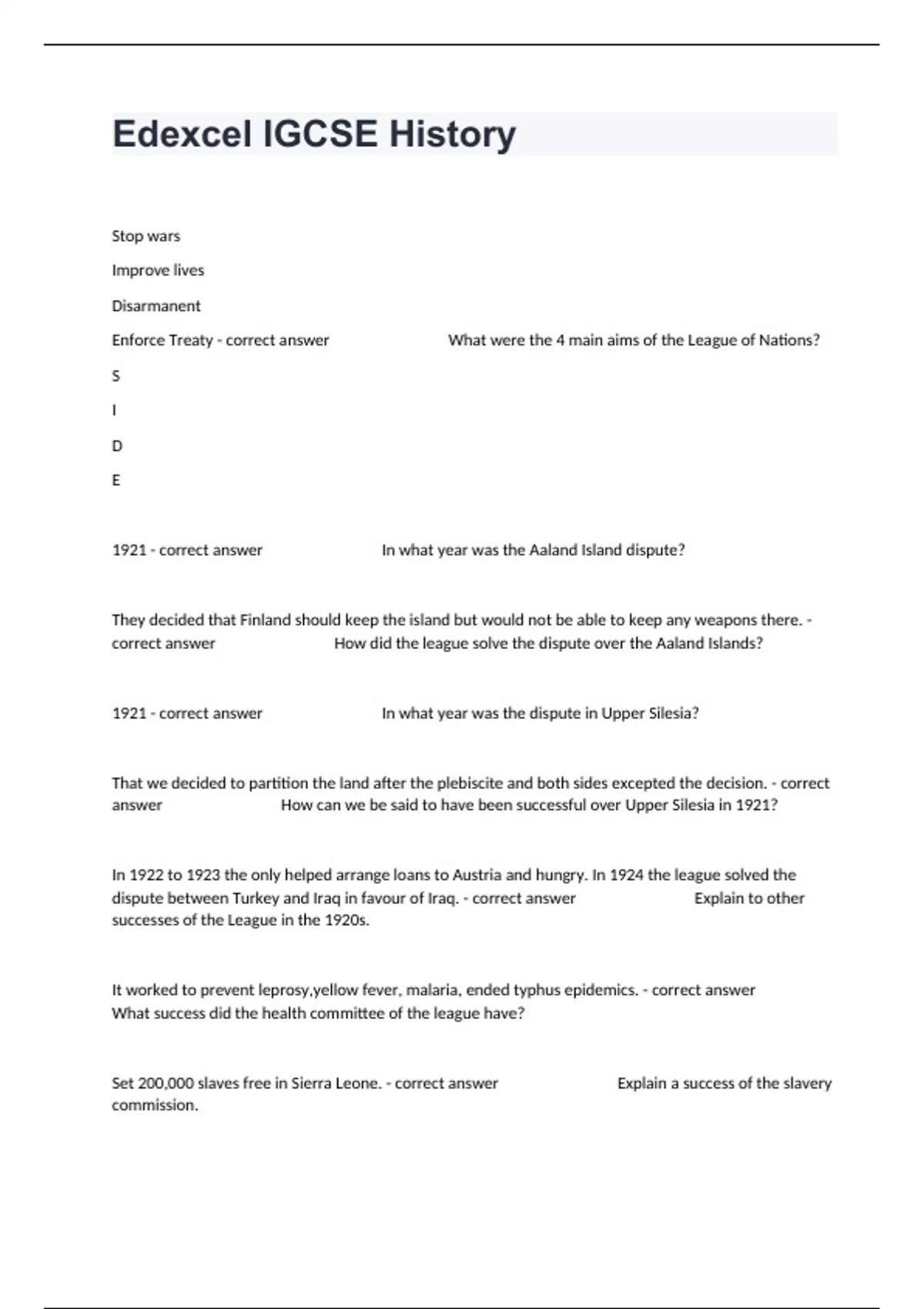 Edexcel IGCSE History

Stop wars

Improve lives

Disarmanent

Enforce Treaty - correct answer What were the 4 main aims of the League of Nations?

S

I

D

E

1921 - correct answer In what year was the Aaland Island dispute?

They decided that Finland should keep the island but would not be able to keep any weapons there. - correct answer How did the league solve the dispute over the Aaland Islands?

1921 - correct answer In what year was the dispute in Upper Silesia?

That we decided to partition the land after the plebiscite and both sides excepted the decision. - correct answer How can we be said to have been successful over Upper Silesia in 1921?

In 1922 to 1923 the only helped arrange loans to Austria and hungry. In 1924 the league solved the dispute between Turkey and Iraq in favour of Iraq. - correct answer Explain to other successes of the League in the 1920s.

It worked to prevent leprosy,yellow fever, malaria, ended typhus epidemics. - correct answer What success did the health committee of the league have?

Set 200,000 slaves free in Sierra Leone. - correct answer Explain a success of the slavery commission.